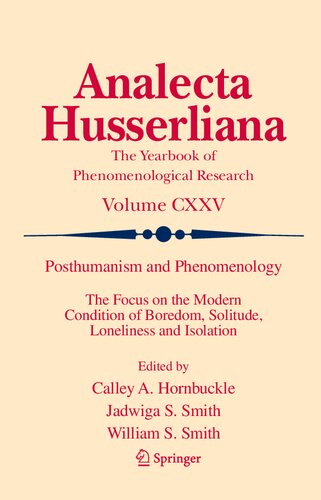 Analecta Husserliana

The Yearbook of Phenomenological Research

Volume CXXV

Posthumanism and Phenomenology

The Focus on the Modern Condition of Boredom, Solitude, Loneliness and Isolation

Edited by

Calley A. Hornbuckle

Jadwiga S. Smith

William S. Smith

Springer